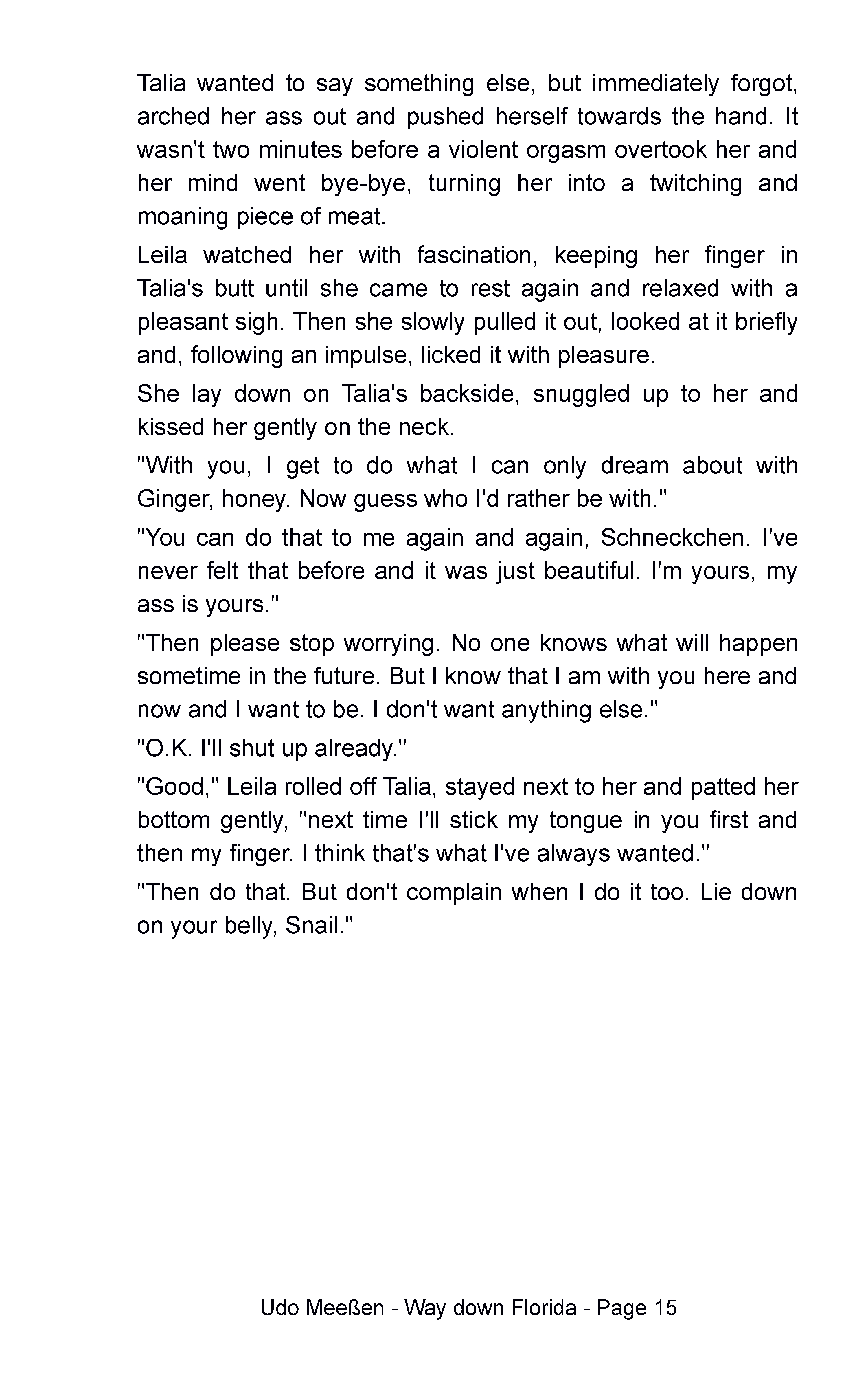 Talia wanted to say something else, but immediately forgot, arched her ass out and pushed herself towards the hand. It wasn't two minutes before a violent orgasm overtook her and her mind went bye-bye, turning her into a twitching and moaning piece of meat.

Leila watched her with fascination, keeping her finger in Talia's butt until she came to rest again and relaxed with a pleasant sigh. Then she slowly pulled it out, looked at it briefly and, following an impulse, licked it with pleasure.

She lay down on Talia's backside, snuggled up to her and kissed her gently on the neck.

"With you, I get to do what I can only dream about with Ginger, honey. Now guess who I'd rather be with."

"You can do that to me again and again, Schneckchen. I've never felt that before and it was just beautiful. I'm yours, my ass is yours."

"Then please stop worrying. No one knows what will happen sometime in the future. But I know that I am with you here and now and I want to be. I don't want anything else."

"O.K. I'll shut up already."

"Good," Leila rolled off Talia, stayed next to her and patted her bottom gently, "next time I'll stick my tongue in you first and then my finger. I think that's what I've always wanted."

"Then do that. But don't complain when I do it too. Lie down on your belly, Snail."

Udo Meeßen - Way down Florida - Page 15